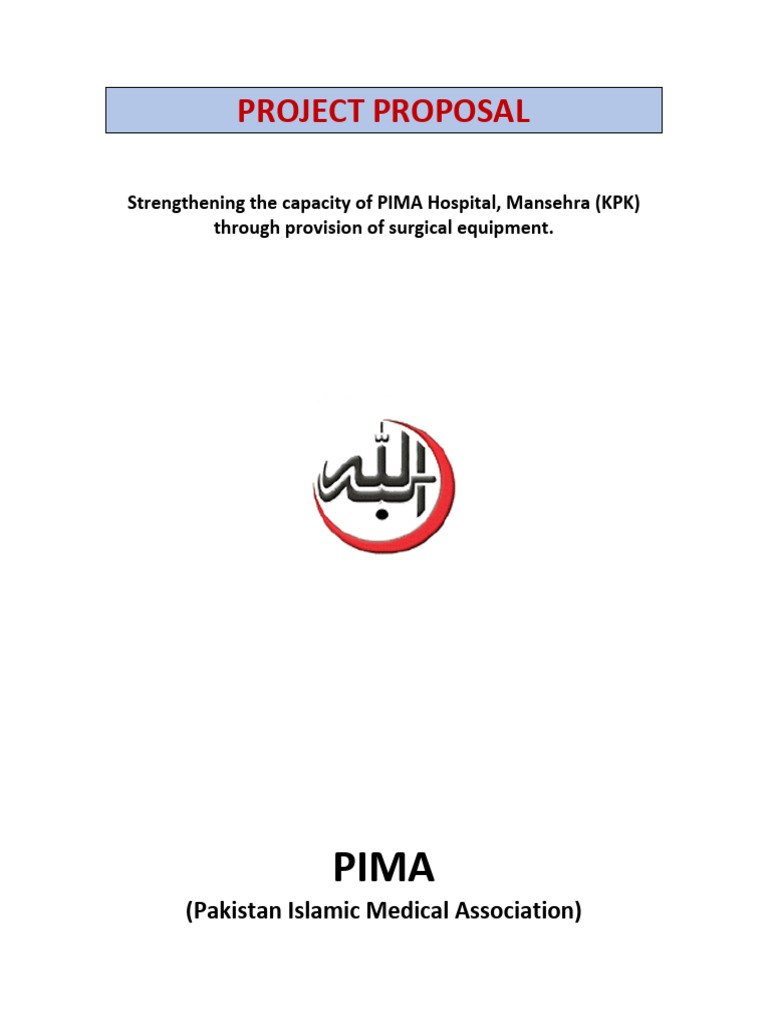 PROJECT PROPOSAL

Strengthening the capacity of PIMA Hospital, Mansehra (KPK) through provision of surgical equipment.

الله

PIMA

(Pakistan Islamic Medical Association)